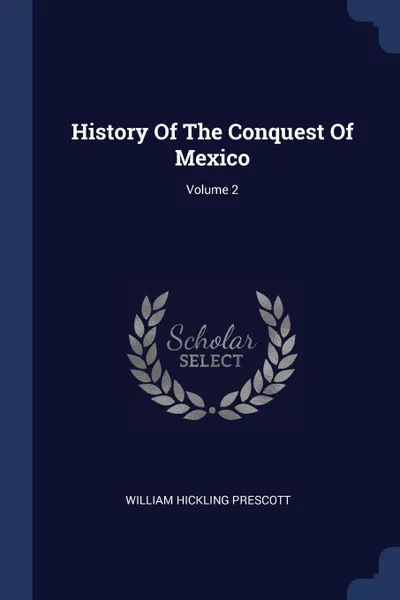 History Of The Conquest Of Mexico

Volume 2

Scholar
SELECT

WILLIAM HICKLING PRESCOTT